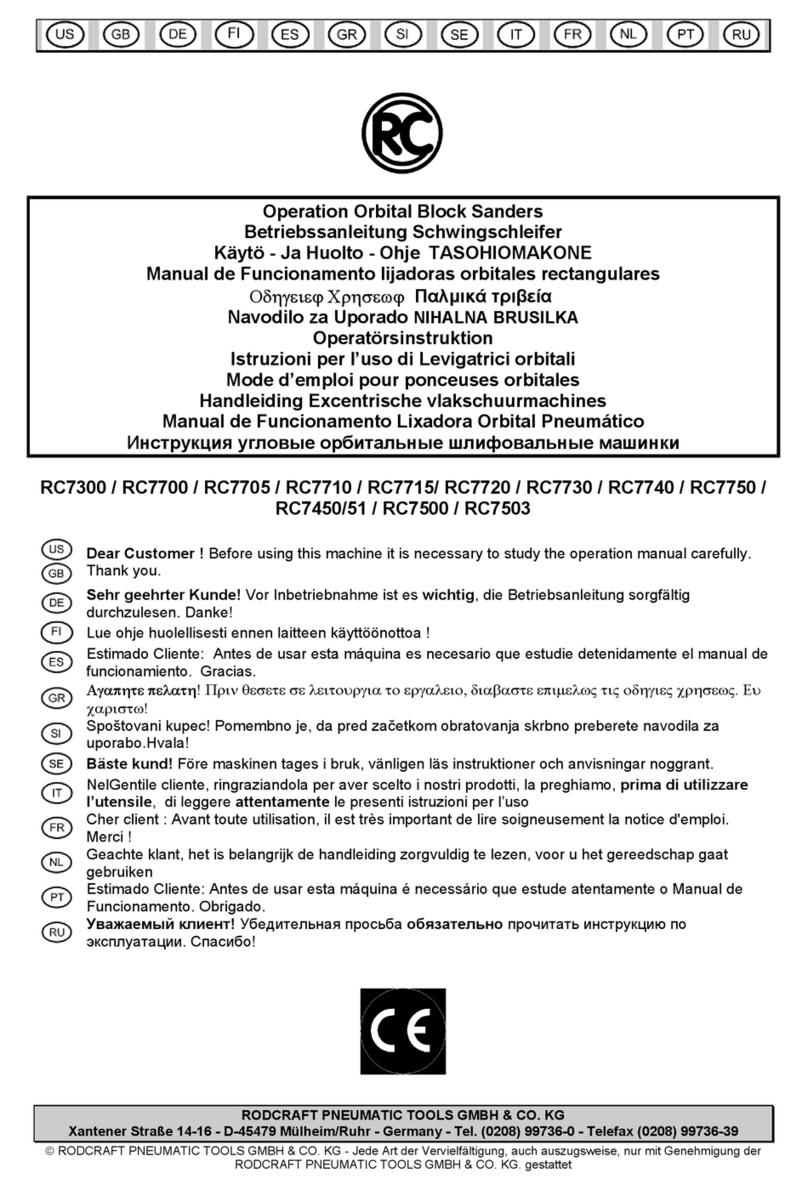 US GB DE FI ES GR SI SE IT FR NL PT RU

RC

Operation Orbital Block Sanders
Betriebssanleitung Schwingschleifer
Käytö - Ja Huolto - Ohje TASOHIOMAKONE
Manual de Funcionamento lijadoras orbitales rectangulares
Οδηγειεφ Χρησεωφ Παλμικά τριβεία
Navodilo za Uporado NIHALNA BRUSILKA
Operatörsinstruktion
Istruzioni per l'uso di Levigatrici orbitali
Mode d'emploi pour ponceuses orbitales
Handleiding Excentrische vlakschuurmachines
Manual de Funcionamento Lixadora Orbital Pneumático
Инструкция угловые орбитальные шлифовальные машинки

RC7300 / RC7700 / RC7705 / RC7710 / RC7715/ RC7720 / RC7730 / RC7740 / RC7750 / RC7450/51 / RC7500 / RC7503

US GB Dear Customer ! Before using this machine it is necessary to study the operation manual carefully. Thank you.

DE Sehr geehrter Kunde! Vor Inbetriebnahme ist es wichtig, die Betriebsanleitung sorgfältig durchzulesen. Danke!

FI Lue ohje huolellisesti ennen laitteen käyttöönottoa !

ES Estimado Cliente: Antes de usar esta máquina es necesario que estudie detenidamente el manual de funcionamiento. Gracias.

GR Αγαπητε πελατη! Πριν θεσετε σε λειτουργια το εργαλειο, διαβαστε επιμελως τις οδηγιες χρησεως. Ευ χαριστω!

SI Spoštovani kupec! Pomembno je, da pred začetkom obratovanja skrbno preberete navodila za uporabo.Hvala!

SE Bäste kund! Före maskinen tages i bruk, vänligen läs instruktioner och anvisningar noggrant.

IT NelGentile cliente, ringraziandola per aver scelto i nostri prodotti, la preghiamo, prima di utilizzare l'utensile, di leggere attentamente le presenti istruzioni per l'uso

FR Cher client : Avant toute utilisation, il est très important de lire soigneusement la notice d'emploi. Merci !

NL Geachte klant, het is belangrijk de handleiding zorgvuldig te lezen, voor u het gereedschap gaat gebruiken

PT Estimado Cliente: Antes de usar esta máquina é necessário que estude atentamente o Manual de Funcionamento. Obrigado.

RU Уважаемый клиент! Убедительная просьба обязательно прочитать инструкцию по эксплуатации. Спасибо!

CE

RODCRAFT PNEUMATIC TOOLS GMBH & CO. KG
Xantener Straße 14-16 - D-45479 Mülheim/Ruhr - Germany - Tel. (0208) 99736-0 - Telefax (0208) 99736-39

© RODCRAFT PNEUMATIC TOOLS GMBH & CO. KG - Jede Art der Vervielfältigung, auch auszugsweise, nur mit Genehmigung der RODCRAFT PNEUMATIC TOOLS GMBH & CO. KG. gestattet